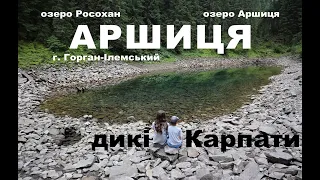 озеро Росохан
озеро Аршиця
АРШИЦЯ
г. Горган-Ілемський
дикі Карпати